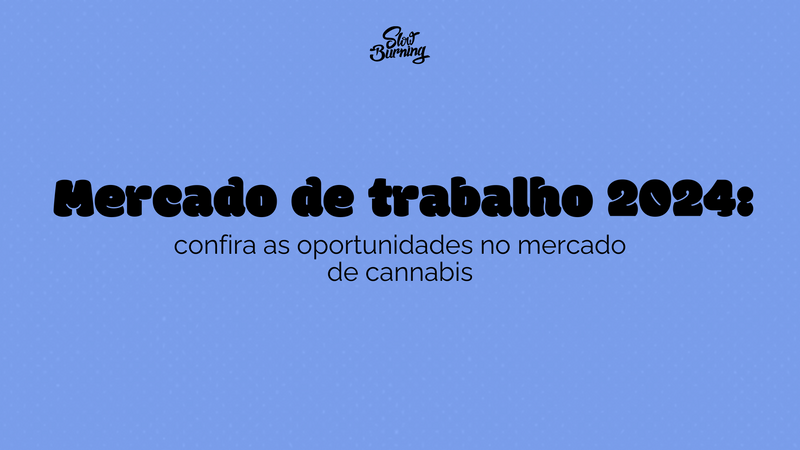 Slow Burning

Mercado de trabalho 2024:

confira as oportunidades no mercado de cannabis